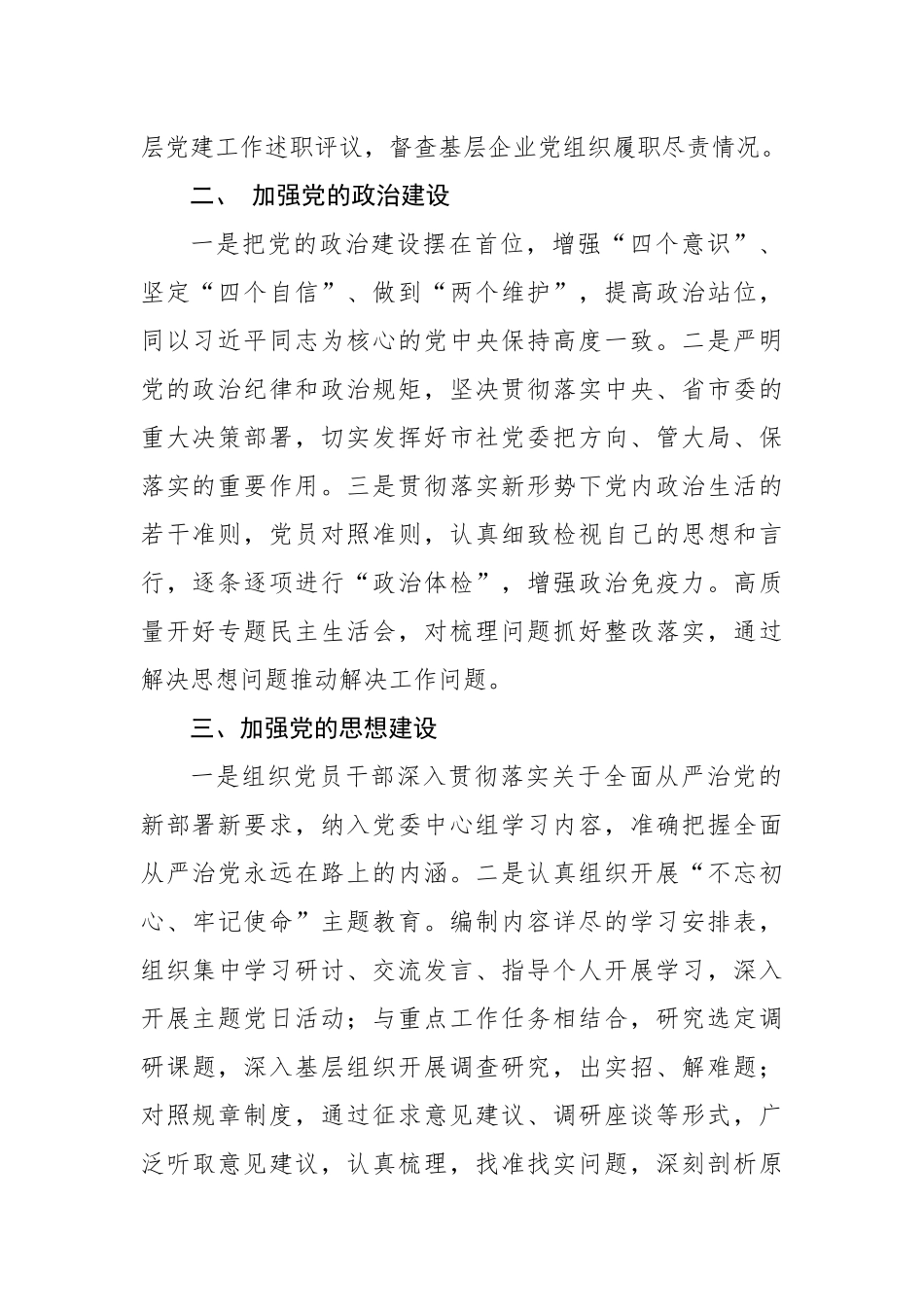 层党建工作述职评议，督查基层企业党组织履职尽责情况。

二、 加强党的政治建设

一是把党的政治建设摆在首位，增强“四个意识”、坚定“四个自信”、做到“两个维护”，提高政治站位，同以习近平同志为核心的党中央保持高度一致。二是严明党的政治纪律和政治规矩，坚决贯彻落实中央、省市委的重大决策部署，切实发挥好市社党委把方向、管大局、保落实的重要作用。三是贯彻落实新形势下党内政治生活的若干准则，党员对照准则，认真细致检视自己的思想和言行，逐条逐项进行“政治体检”，增强政治免疫力。高质量开好专题民主生活会，对梳理问题抓好整改落实，通过解决思想问题推动解决工作问题。

三、加强党的思想建设

一是组织党员干部深入贯彻落实关于全面从严治党的新部署新要求，纳入党委中心组学习内容，准确把握全面从严治党永远在路上的内涵。二是认真组织开展“不忘初心、牢记使命”主题教育。编制内容详尽的学习安排表，组织集中学习研讨、交流发言、指导个人开展学习，深入开展主题党日活动；与重点工作任务相结合，研究选定调研课题，深入基层组织开展调查研究，出实招、解难题；对照规章制度，通过征求意见建议、调研座谈等形式，广泛听取意见建议，认真梳理，找准找实问题，深刻剖析原